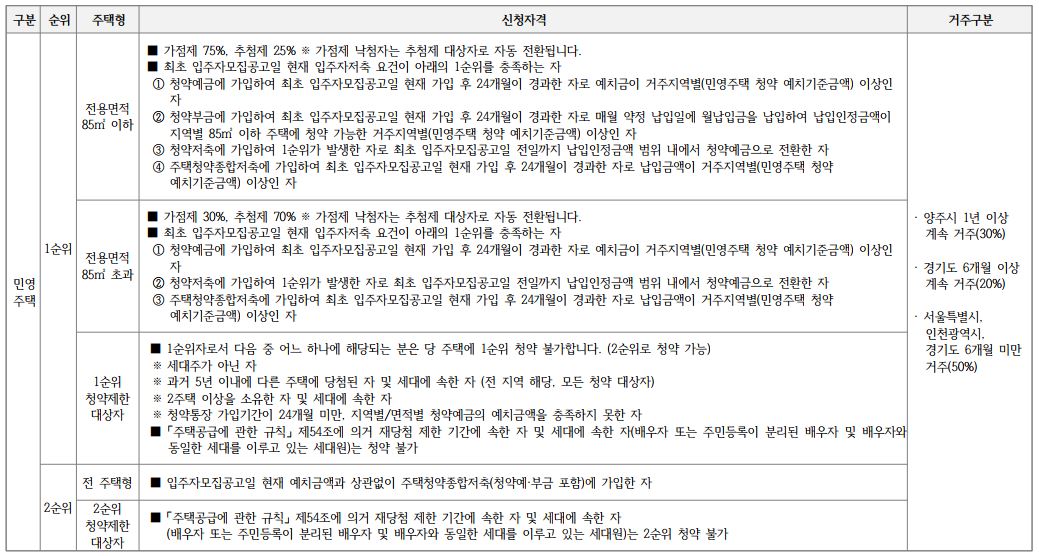 | 구분 | 순위 | 주택형 | 신청자격 | 거주구분 |
|---|---|---|---|---|
| 민영주택 | 1순위 | 전용면적 85㎡ 이하 | ■ 가점제 75%, 추첨제 25% ※ 가점제 낙첨자는 추첨제 대상자로 자동 전환됩니다. ■ 최초 입주자모집공고일 현재 입주자저축 요건이 아래의 1순위를 충족하는 자 ① 청약예금에 가입하여 최초 입주자모집공고일 현재 가입 후 24개월이 경과한 자로 예치금이 거주지역별(민영주택 청약 예치기준금액) 이상인 자 ② 청약부금에 가입하여 최초 입주자모집공고일 현재 가입 후 24개월이 경과한 자로 매월 약정 납입일에 월납입금을 납입하여 납입인정금액이 지역별 85㎡ 이하 주택에 청약 가능한 거주지역별(민영주택 청약 예치기준금액) 이상인 자 ③ 청약저축에 가입하여 1순위가 발생한 자로 최초 입주자모집공고일 전일까지 납입인정금액 범위 내에서 청약예금으로 전환한 자 ④ 주택청약종합저축에 가입하여 최초 입주자모집공고일 현재 가입 후 24개월이 경과한 자로 납입금액이 거주지역별(민영주택 청약 예치기준금액) 이상인 자 | · 양주시 1년 이상 계속 거주(30%) · 경기도 6개월 이상 계속 거주(20%) · 서울특별시, 인천광역시, 경기도 6개월 미만 거주(50%) |
| | | 전용면적 85㎡ 초과 | ■ 가점제 30%, 추첨제 70% ※ 가점제 낙첨자는 추첨제 대상자로 자동 전환됩니다. ■ 최초 입주자모집공고일 현재 입주자저축 요건이 아래의 1순위를 충족하는 자 ① 청약예금에 가입하여 최초 입주자모집공고일 현재 가입 후 24개월이 경과한 자로 예치금이 거주지역별(민영주택 청약 예치기준금액) 이상인 자 ② 청약저축에 가입하여 1순위가 발생한 자로 최초 입주자모집공고일 전일까지 납입인정금액 범위 내에서 청약예금으로 전환한 자 ③ 주택청약종합저축에 가입하여 최초 입주자모집공고일 현재 가입 후 24개월이 경과한 자로 납입금액이 거주지역별(민영주택 청약 예치기준금액) 이상인 자 | |
| | | 1순위 청약제한 대상자 | ■ 1순위자로서 다음 중 어느 하나에 해당되는 분은 당 주택에 1순위 청약 불가합니다. (2순위로 청약 가능) ※ 세대주가 아닌 자 ※ 과거 5년 이내에 다른 주택에 당첨된 자 및 세대에 속한 자 (전 지역 해당, 모든 청약 대상자) ※ 2주택 이상을 소유한 자 및 세대에 속한 자 ※ 청약통장 가입기간이 24개월 미만, 지역별/면적별 청약예금의 예치금액을 충족하지 못한 자 ■「주택공급에 관한 규칙」제54조에 의거 재당첨 제한 기간에 속한 자 및 세대에 속한 자(배우자 또는 주민등록이 분리된 배우자 및 배우자와 동일한 세대를 이루고 있는 세대원)는 청약 불가 | |
| | 2순위 | 전 주택형 | ■ 입주자모집공고일 현재 예치금액과 상관없이 주택청약종합저축(청약예·부금 포함)에 가입한 자 | |
| | | 2순위 청약제한 대상자 | ■「주택공급에 관한 규칙」제54조에 의거 재당첨 제한 기간에 속한 자 및 세대에 속한 자 (배우자 또는 주민등록이 분리된 배우자 및 배우자와 동일한 세대를 이루고 있는 세대원)는 2순위 청약 불가 | |